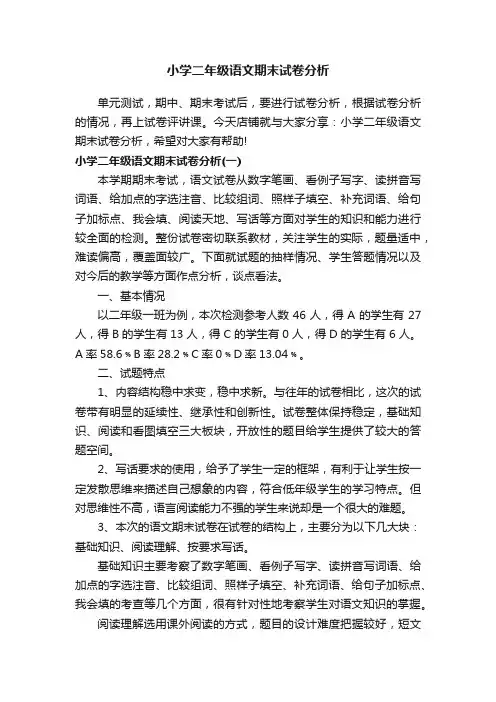 小学二年级语文期末试卷分析

单元测试，期中、期末考试后，要进行试卷分析，根据试卷分析的情况，再上试卷评讲课。今天店铺就与大家分享：小学二年级语文期末试卷分析，希望对大家有帮助!

小学二年级语文期末试卷分析(一)

本学期期末考试，语文试卷从数字笔画、看例子写字、读拼音写词语、给加点的字选注音、比较组词、照样子填空、补充词语、给句子加标点、我会填、阅读天地、写话等方面对学生的知识和能力进行较全面的检测。整份试卷密切联系教材，关注学生的实际，题量适中，难读偏高，覆盖面较广。下面就试题的抽样情况、学生答题情况以及对今后的教学等方面作点分析，谈点看法。

一、基本情况

以二年级一班为例，本次检测参考人数 46 人，得 A 的学生有 27 人，得 B 的学生有 13 人，得 C 的学生有 0 人，得 D 的学生有 6 人。A 率 58.6％B 率 28.2％C 率 0％D 率 13.04％。

二、试题特点

1、内容结构稳中求变，稳中求新。与往年的试卷相比，这次的试卷带有明显的延续性、继承性和创新性。试卷整体保持稳定，基础知识、阅读和看图填空三大板块，开放性的题目给学生提供了较大的答题空间。

2、写话要求的使用，给予了学生一定的框架，有利于让学生按一定发散思维来描述自己想象的内容，符合低年级学生的学习特点。但对思维性不高，语言阅读能力不强的学生来说却是一个很大的难题。

3、本次的语文期末试卷在试卷的结构上，主要分为以下几大块：基础知识、阅读理解、按要求写话。

基础知识主要考察了数字笔画、看例子写字、读拼音写词语、给加点的字选注音、比较组词、照样子填空、补充词语、给句子加标点、我会填的考查等几个方面，很有针对性地考察学生对语文知识的掌握。

阅读理解选用课外阅读的方式，题目的设计难度把握较好，短文